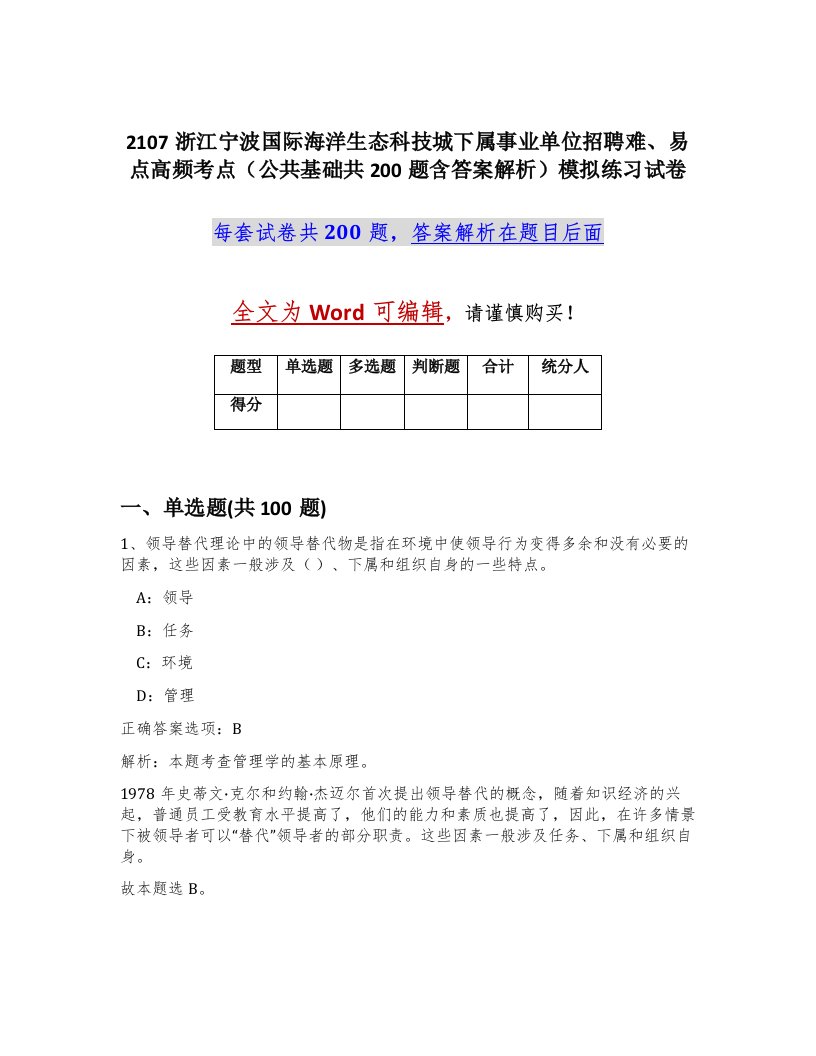 2107 浙江宁波国际海洋生态科技城下属事业单位招聘难、易点高频考点（公共基础共 200 题含答案解析）模拟练习试卷

每套试卷共 200 题，答案解析在题目后面

全文为 Word 可编辑，请谨慎购买！

| 题型 | 单选题 | 多选题 | 判断题 | 合计 | 统分人 |
|---|---|---|---|---|---|
| 得分 |  |  |  |  |  |

一、单选题(共 100 题)

1、领导替代理论中的领导替代物是指在环境中使领导行为变得多余和没有必要的因素，这些因素一般涉及（ ）、下属和组织自身的一些特点。

A：领导

B：任务

C：环境

D：管理

正确答案选项：B

解析：本题考查管理学的基本原理。

1978 年史蒂文·克尔和约翰·杰迈尔首次提出领导替代的概念，随着知识经济的兴起，普通员工受教育水平提高了，他们的能力和素质也提高了，因此，在许多情景下被领导者可以“替代”领导者的部分职责。这些因素一般涉及任务、下属和组织自身。

故本题选 B。